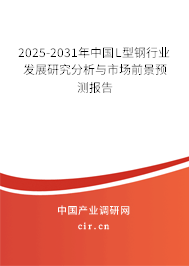 2025-2031年中国L型钢行业发展研究分析与市场前景预测报告

中国产业调研网

cir.cn